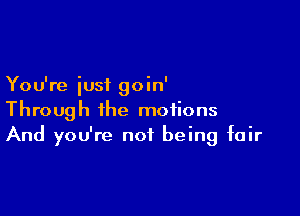 You're just goin'
Through the motions
And you're not being fair